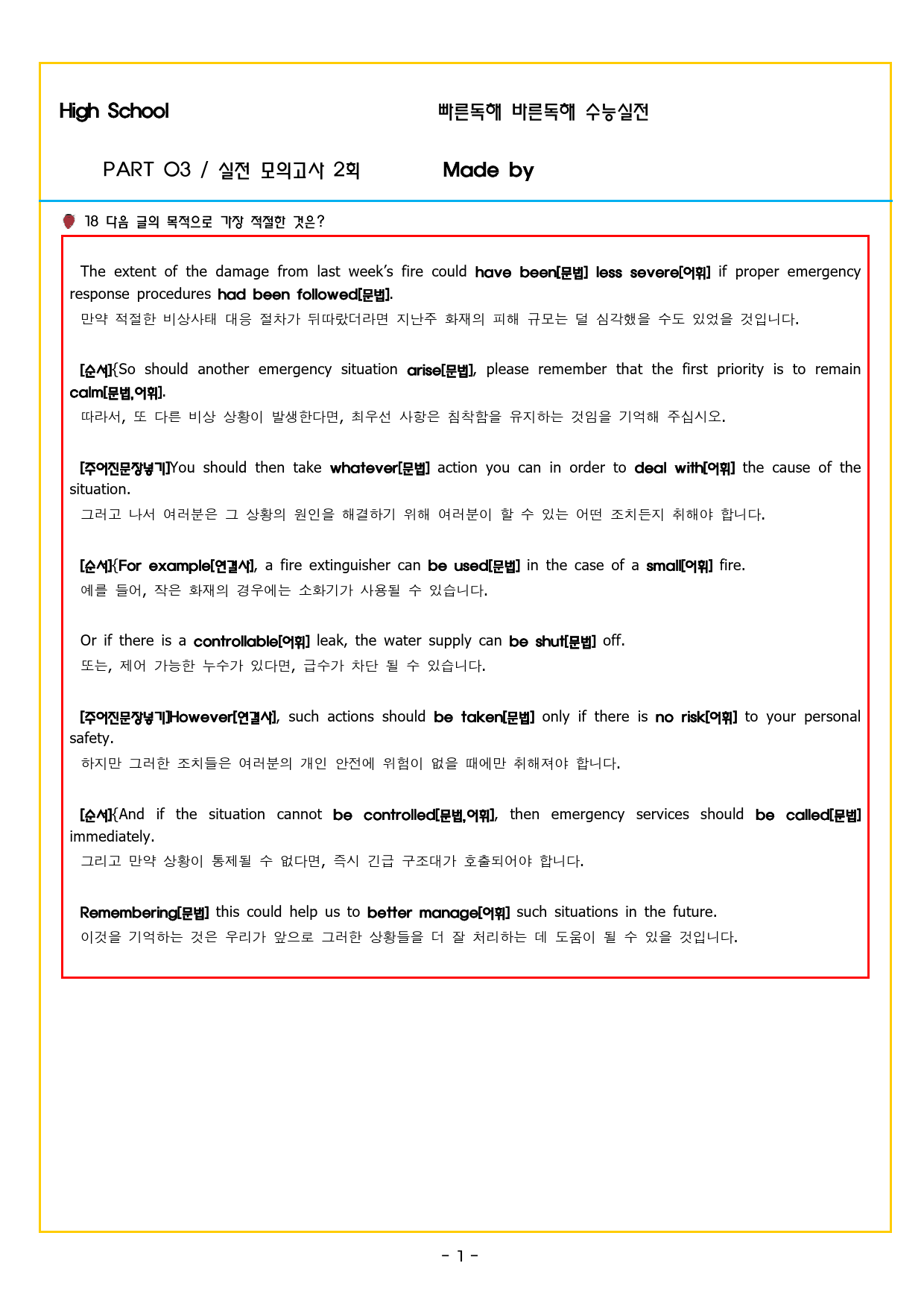 High School

빠른독해 바른독해 수능실전

PART 03 / 실전 모의고사 2회

Made by

18 다음 글의 목적으로 가장 적절한 것은?

The extent of the damage from last week's fire could have been[문법] less severe[어휘] if proper emergency response procedures had been followed[문법].
만약 적절한 비상사태 대응 절차가 뒤따랐더라면 지난주 화재의 피해 규모는 덜 심각했을 수도 있었을 것입니다.

[순서]{So should another emergency situation arise[문법], please remember that the first priority is to remain calm[문법,어휘].
따라서, 또 다른 비상 상황이 발생한다면, 최우선 사항은 침착함을 유지하는 것임을 기억해 주십시오.

[주어진문장넣기]You should then take whatever[문법] action you can in order to deal with[어휘] the cause of the situation.
그러고 나서 여러분은 그 상황의 원인을 해결하기 위해 여러분이 할 수 있는 어떤 조치든지 취해야 합니다.

[순서]{For example[연결사], a fire extinguisher can be used[문법] in the case of a small[어휘] fire.
예를 들어, 작은 화재의 경우에는 소화기가 사용될 수 있습니다.

Or if there is a controllable[어휘] leak, the water supply can be shut[문법] off.
또는, 제어 가능한 누수가 있다면, 급수가 차단 될 수 있습니다.

[주어진문장넣기]However[연결사], such actions should be taken[문법] only if there is no risk[어휘] to your personal safety.
하지만 그러한 조치들은 여러분의 개인 안전에 위험이 없을 때에만 취해져야 합니다.

[순서]{And if the situation cannot be controlled[문법,어휘], then emergency services should be called[문법] immediately.
그리고 만약 상황이 통제될 수 없다면, 즉시 긴급 구조대가 호출되어야 합니다.

Remembering[문법] this could help us to better manage[어휘] such situations in the future.
이것을 기억하는 것은 우리가 앞으로 그러한 상황들을 더 잘 처리하는 데 도움이 될 수 있을 것입니다.

- 1 -